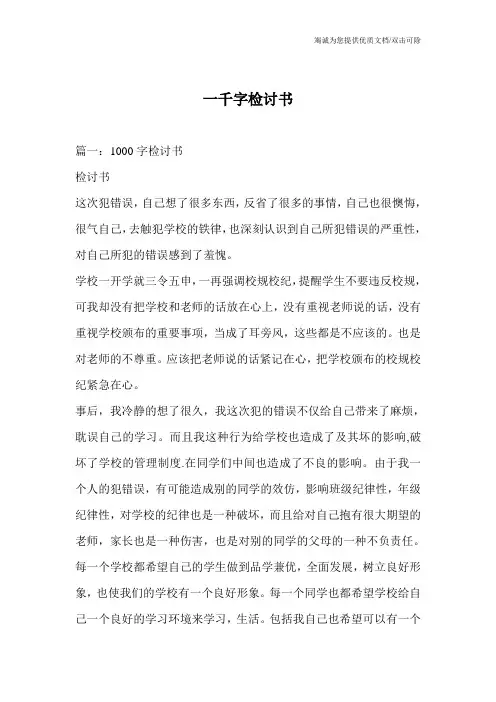 海诚为您提供优质文档/双击可除

一千字检讨书

篇一：1000字检讨书

检讨书

这次犯错误，自己想了很多东西，反省了很多的事情，自己也很懊悔，很气自己，去触犯学校的铁律，也深刻认识到自己所犯错误的严重性，对自己所犯的错误感到了羞愧。

学校一开学就三令五申，一再强调校规校纪，提醒学生不要违反校规，可我却没有把学校和老师的话放在心上，没有重视老师说的话，没有重视学校颁布的重要事项，当成了耳旁风，这些都是不应该的。也是对老师的不尊重。应该把老师说的话紧记在心，把学校颁布的校规校纪紧急在心。

事后，我冷静的想了很久，我这次犯的错误不仅给自己带来了麻烦，耽误自己的学习。而且我这种行为给学校也造成了及其坏的影响,破坏了学校的管理制度.在同学们中间也造成了不良的影响。由于我一个人的犯错误，有可能造成别的同学的效仿，影响班级纪律性，年级纪律性，对学校的纪律也是一种破坏，而且给对自己抱有很大期望的老师，家长也是一种伤害，也是对别的同学的父母的一种不负责任。每一个学校都希望自己的学生做到品学兼优，全面发展，树立良好形象，也使我们的学校有一个良好形象。每一个同学也都希望学校给自己一个良好的学习环境来学习，生活。包括我自己也希望可以有一个